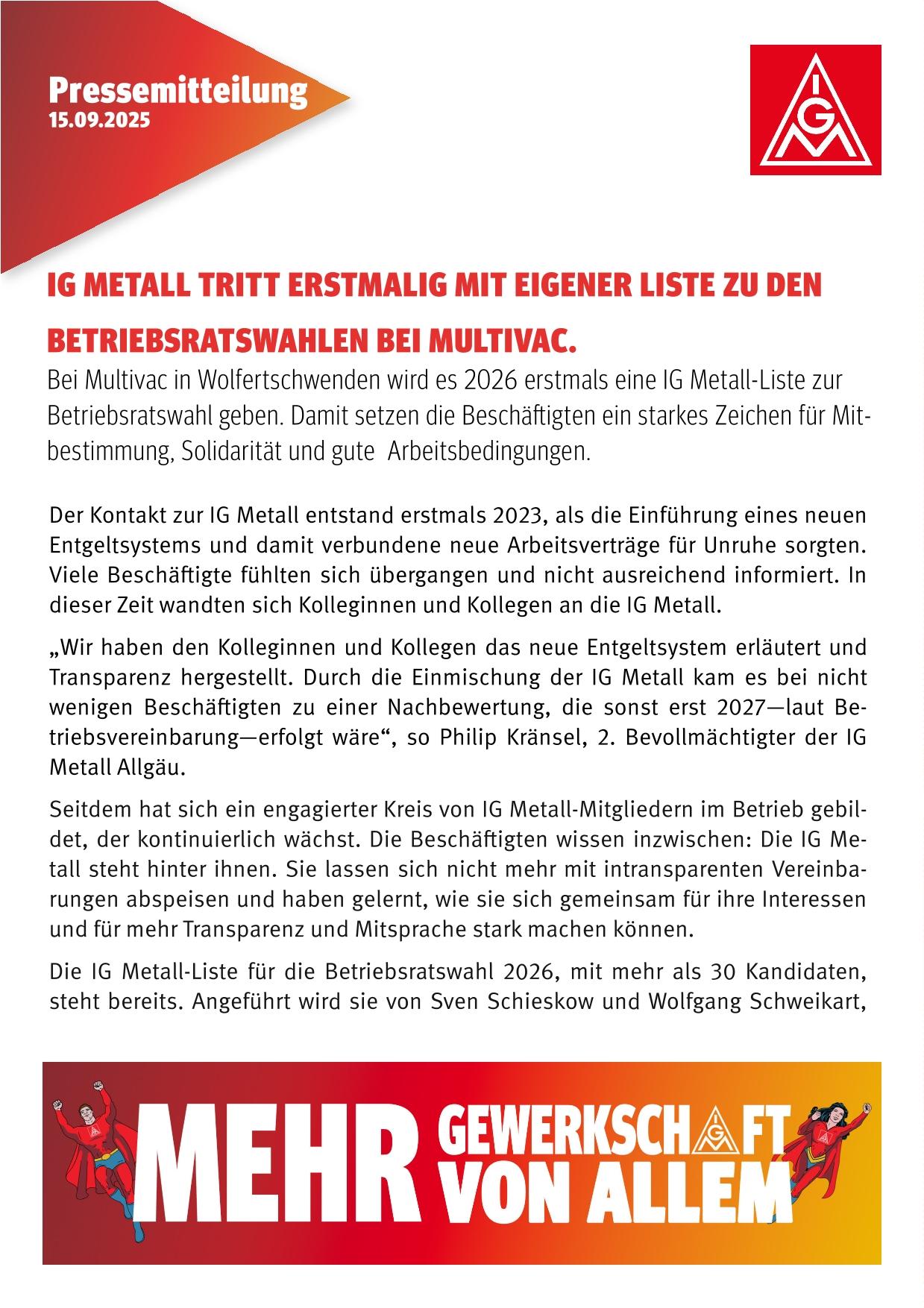 Pressemitteilung
15.09.2025

IGM

IG METALL TRITT ERSTMALIG MIT EIGENER LISTE ZU DEN BETRIEBSRATSWAHLEN BEI MULTIVAC.

Bei Multivac in Wolfertschwenden wird es 2026 erstmals eine IG Metall-Liste zur Betriebsratswahl geben. Damit setzen die Beschäftigten ein starkes Zeichen für Mitbestimmung, Solidarität und gute Arbeitsbedingungen.

Der Kontakt zur IG Metall entstand erstmals 2023, als die Einführung eines neuen Entgeltsystems und damit verbundene neue Arbeitsverträge für Unruhe sorgten. Viele Beschäftigte fühlten sich übergangen und nicht ausreichend informiert. In dieser Zeit wandten sich Kolleginnen und Kollegen an die IG Metall.

„Wir haben den Kolleginnen und Kollegen das neue Entgeltsystem erläutert und Transparenz hergestellt. Durch die Einmischung der IG Metall kam es bei nicht wenigen Beschäftigten zu einer Nachbewertung, die sonst erst 2027—laut Betriebsvereinbarung—erfolgt wäre“, so Philip Kränsel, 2. Bevollmächtigter der IG Metall Allgäu.

Seitdem hat sich ein engagierter Kreis von IG Metall-Mitgliedern im Betrieb gebildet, der kontinuierlich wächst. Die Beschäftigten wissen inzwischen: Die IG Metall steht hinter ihnen. Sie lassen sich nicht mehr mit intransparenten Vereinbarungen abspeisen und haben gelernt, wie sie sich gemeinsam für ihre Interessen und für mehr Transparenz und Mitsprache stark machen können.

Die IG Metall-Liste für die Betriebsratswahl 2026, mit mehr als 30 Kandidaten, steht bereits. Angeführt wird sie von Sven Schieskow und Wolfgang Schweikart,

MEHR GEWERKSCHAFT VON ALLEM